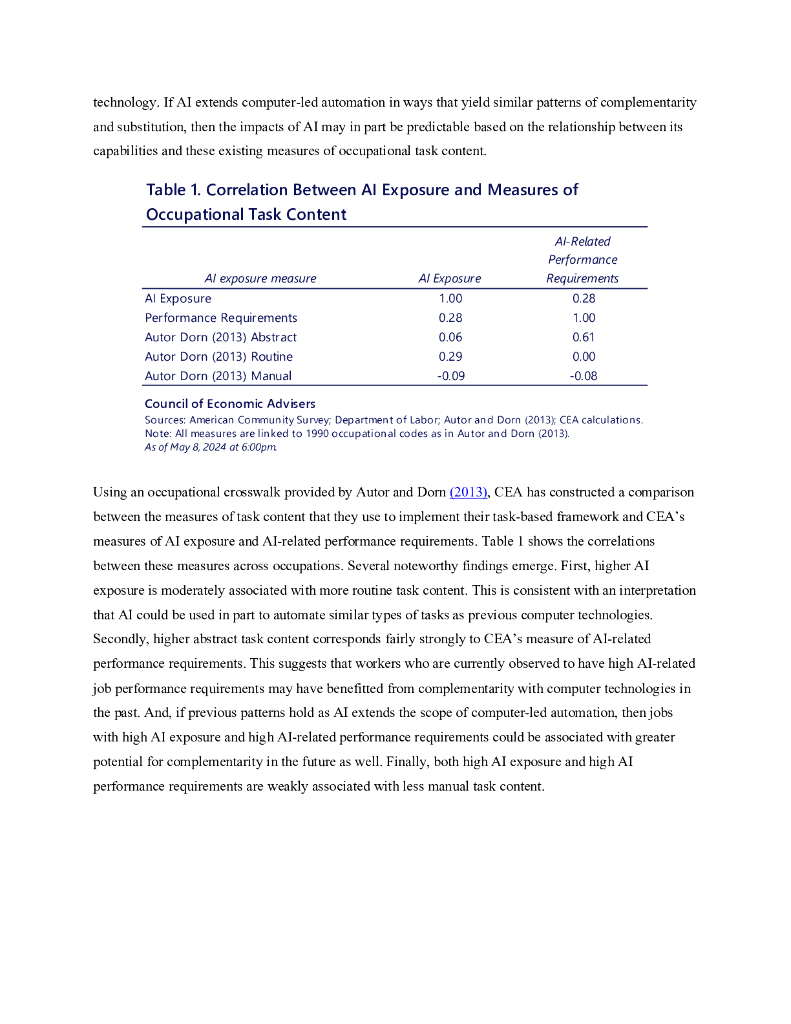 technology. If AI extends computer-led automation in ways that yield similar patterns of complementarity and substitution, then the impacts of AI may in part be predictable based on the relationship between its capabilities and these existing measures of occupational task content.

Table 1. Correlation Between AI Exposure and Measures of Occupational Task Content

| AI exposure measure | AI Exposure | AI-Related Performance Requirements |
|---|---|---|
| AI Exposure | 1.00 | 0.28 |
| Performance Requirements | 0.28 | 1.00 |
| Autor Dorn (2013) Abstract | 0.06 | 0.61 |
| Autor Dorn (2013) Routine | 0.29 | 0.00 |
| Autor Dorn (2013) Manual | -0.09 | -0.08 |

Council of Economic Advisers
Sources: American Community Survey; Department of Labor; Autor and Dorn (2013); CEA calculations.
Note: All measures are linked to 1990 occupational codes as in Autor and Dorn (2013).
As of May 8, 2024 at 6:00pm.

Using an occupational crosswalk provided by Autor and Dorn (2013), CEA has constructed a comparison between the measures of task content that they use to implement their task-based framework and CEA's measures of AI exposure and AI-related performance requirements. Table 1 shows the correlations between these measures across occupations. Several noteworthy findings emerge. First, higher AI exposure is moderately associated with more routine task content. This is consistent with an interpretation that AI could be used in part to automate similar types of tasks as previous computer technologies. Secondly, higher abstract task content corresponds fairly strongly to CEA's measure of AI-related performance requirements. This suggests that workers who are currently observed to have high AI-related job performance requirements may have benefitted from complementarity with computer technologies in the past. And, if previous patterns hold as AI extends the scope of computer-led automation, then jobs with high AI exposure and high AI-related performance requirements could be associated with greater potential for complementarity in the future as well. Finally, both high AI exposure and high AI performance requirements are weakly associated with less manual task content.